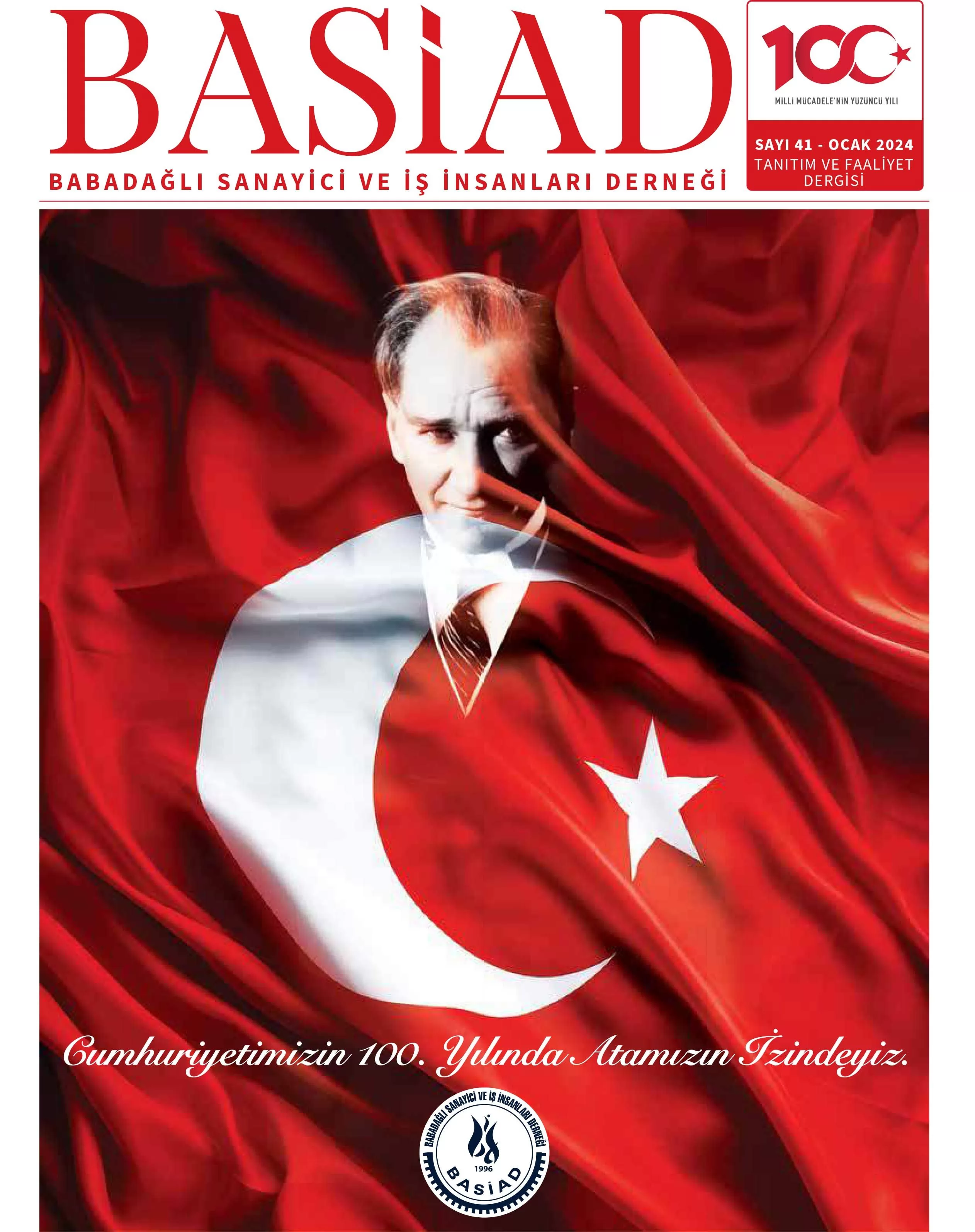 BASİAD

BABADAĞLI SANAYİCİ VE İŞ İNSANLARI DERNEĞİ

100

MİLLİ MÜCADELE'NİN YÜZÜNCÜ YILI

SAYI 41 - OCAK 2024
TANITIM VE FAALİYET DERGİSİ

Cumhuriyetimizin 100. Yılında Atamızın İzindeyiz.

BABADAĞLI SANAYİCİ VE İŞ İNSANLARI DERNEĞİ
1996
BASİAD